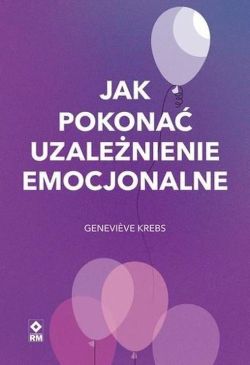 JAK
POKONAĆ
UZALEŻNIENIE
EMOCJONALNE

GENEVIÈVE KREBS

RM